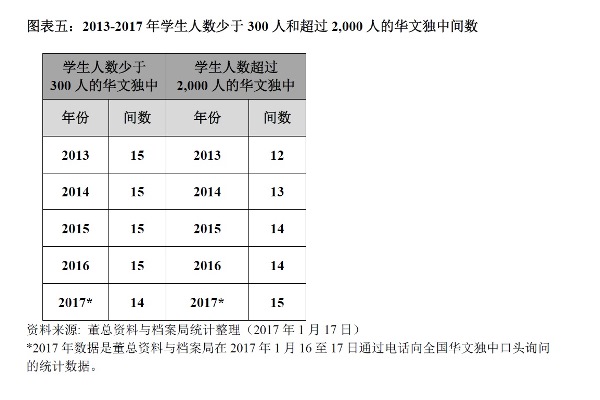 图表五：2013-2017 年学生人数少于 300 人和超过 2,000 人的华文独中间数

| 学生人数少于 300 人的华文独中 | | 学生人数超过 2,000 人的华文独中 | |
|---|---|---|---|
| 年份 | 间数 | 年份 | 间数 |
| 2013 | 15 | 2013 | 12 |
| 2014 | 15 | 2014 | 13 |
| 2015 | 15 | 2015 | 14 |
| 2016 | 15 | 2016 | 14 |
| 2017* | 14 | 2017* | 15 |

资料来源：董总资料与档案局统计整理（2017 年 1 月 17 日）
*2017 年数据是董总资料与档案局在 2017 年 1 月 16 至 17 日通过电话向全国华文独中口头询问的统计数据。